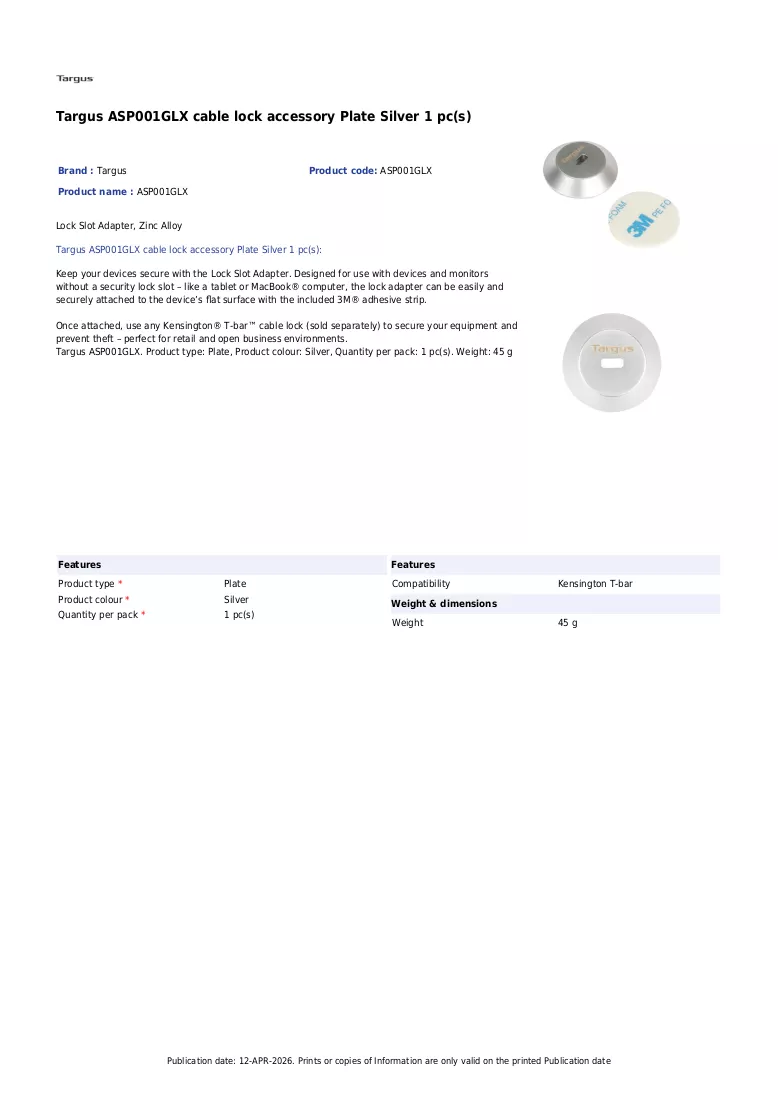 Targus

Targus ASP001GLX cable lock accessory Plate Silver 1 pc(s)

Brand : Targus
Product code: ASP001GLX
Product name : ASP001GLX

Lock Slot Adapter, Zinc Alloy

Targus ASP001GLX cable lock accessory Plate Silver 1 pc(s):

Keep your devices secure with the Lock Slot Adapter. Designed for use with devices and monitors without a security lock slot – like a tablet or MacBook® computer, the lock adapter can be easily and securely attached to the device's flat surface with the included 3M® adhesive strip.

Once attached, use any Kensington® T-bar™ cable lock (sold separately) to secure your equipment and prevent theft – perfect for retail and open business environments.
Targus ASP001GLX. Product type: Plate, Product colour: Silver, Quantity per pack: 1 pc(s). Weight: 45 g

Features

Product type * Plate
Product colour * Silver
Quantity per pack * 1 pc(s)

Features

Compatibility Kensington T-bar

Weight & dimensions

Weight 45 g

Publication date: 12-APR-2026. Prints or copies of Information are only valid on the printed Publication date